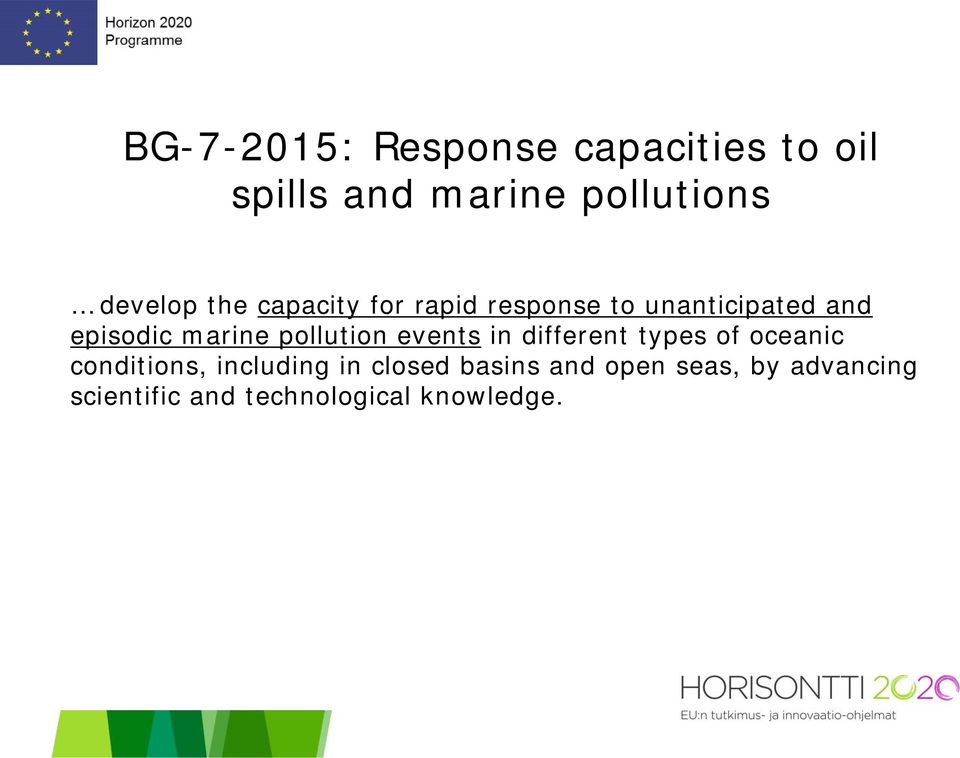 Horizon 2020
Programme

BG-7-2015: Response capacities to oil spills and marine pollutions

…develop the capacity for rapid response to unanticipated and episodic marine pollution events in different types of oceanic conditions, including in closed basins and open seas, by advancing scientific and technological knowledge.

HORISONTTI 2020
EU:n tutkimus- ja innovaatio-ohjelmat